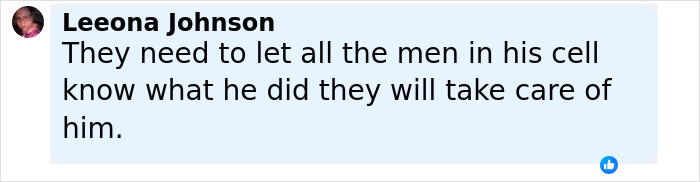 Leeona Johnson
They need to let all the men in his cell know what he did they will take care of him.